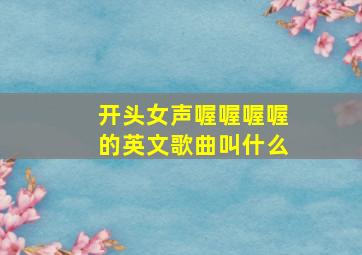 开头女声喔喔喔喔的英文歌曲叫什么